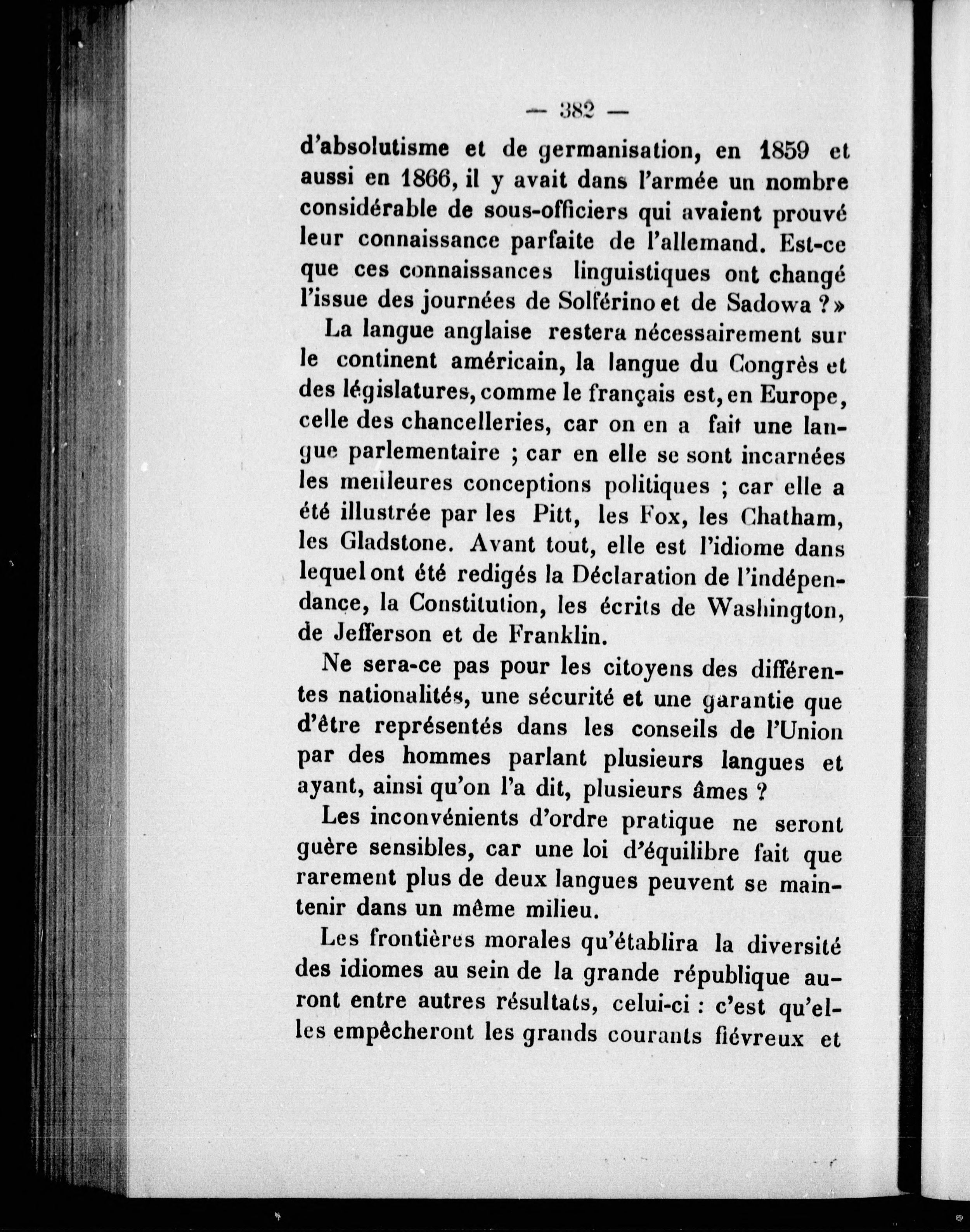 — 382 —

d'absolutisme et de germanisation, en 1859 et aussi en 1866, il y avait dans l'armée un nombre considérable de sous-officiers qui avaient prouvé leur connaissance parfaite de l'allemand. Est-ce que ces connaissances linguistiques ont changé l'issue des journées de Solférino et de Sadowa ? »

La langue anglaise restera nécessairement sur le continent américain, la langue du Congrès et des législatures, comme le français est, en Europe, celle des chancelleries, car on en a fait une langue parlementaire ; car en elle se sont incarnées les meilleures conceptions politiques ; car elle a été illustrée par les Pitt, les Fox, les Chatham, les Gladstone. Avant tout, elle est l'idiome dans lequel ont été redigés la Déclaration de l'indépendance, la Constitution, les écrits de Washington, de Jefferson et de Franklin.

Ne sera-ce pas pour les citoyens des différentes nationalités, une sécurité et une garantie que d'être représentés dans les conseils de l'Union par des hommes parlant plusieurs langues et ayant, ainsi qu'on l'a dit, plusieurs âmes ?

Les inconvénients d'ordre pratique ne seront guère sensibles, car une loi d'équilibre fait que rarement plus de deux langues peuvent se maintenir dans un même milieu.

Les frontières morales qu'établira la diversité des idiomes au sein de la grande république auront entre autres résultats, celui-ci : c'est qu'elles empêcheront les grands courants fiévreux et